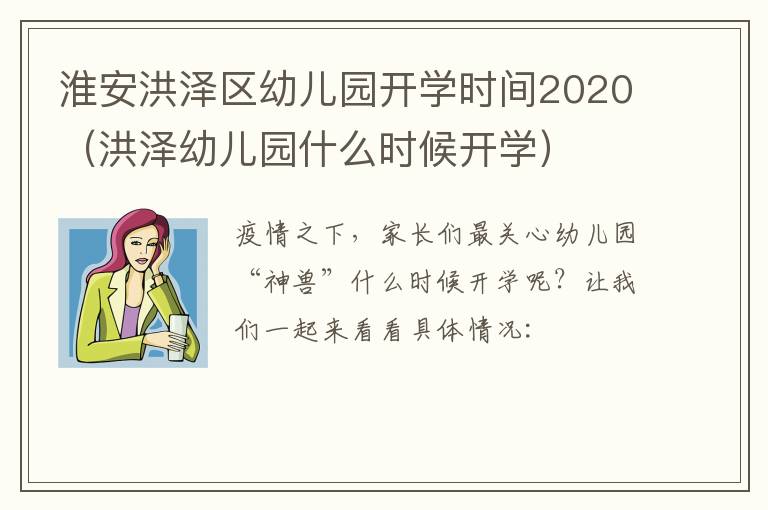 淮安洪泽区幼儿园开学时间2020（洪泽幼儿园什么时候开学）

疫情之下，家长们最关心幼儿园“神兽”什么时候开学呢？让我们一起来看看具体情况：